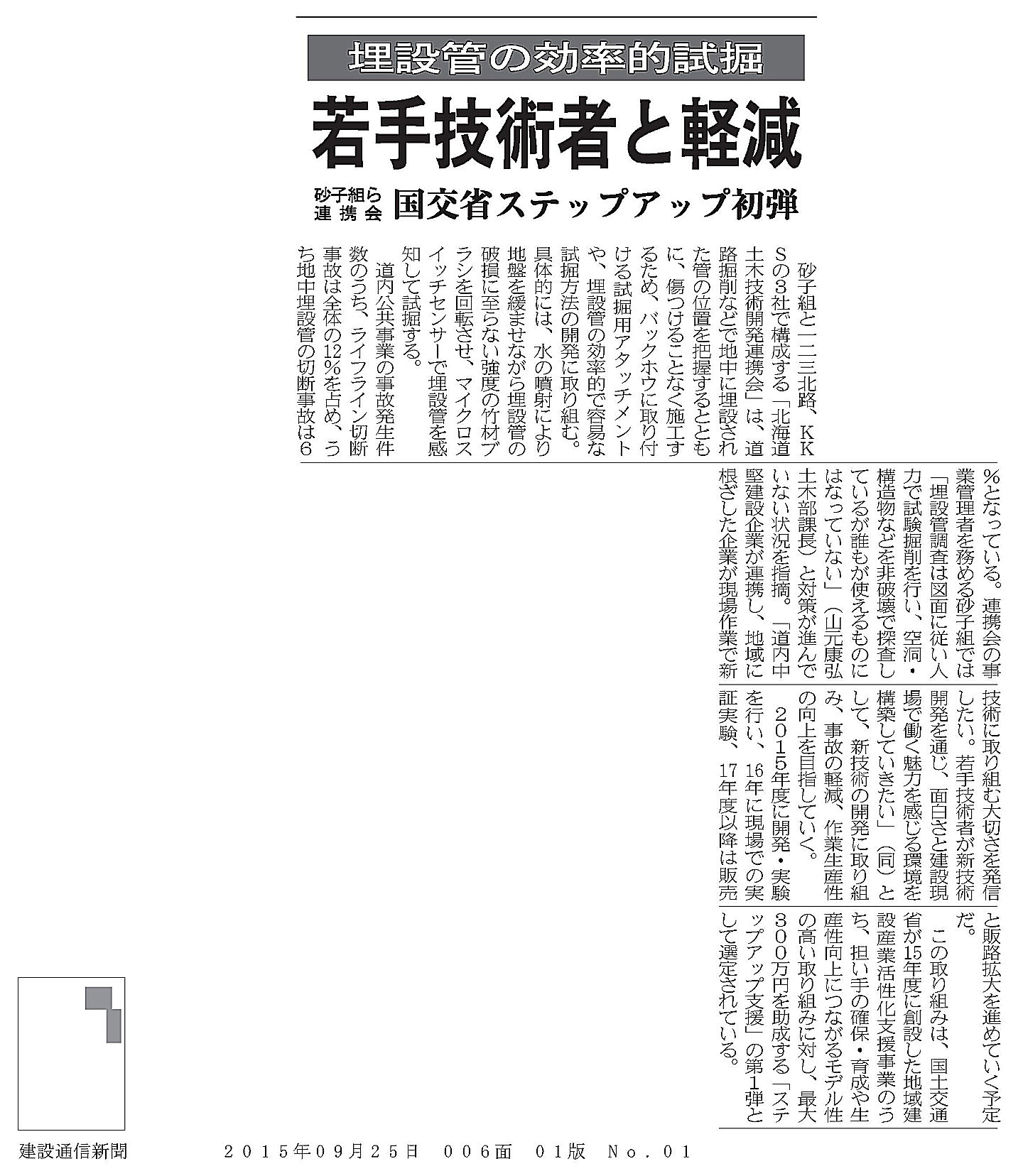 埋設管の効率的試掘

若手技術者と軽減

砂子組ら連携会

国交省ステップアップ初弾

砂子組と一二三北路、KKSの3社で構成する「北海道土木技術開発連携会」は、道路掘削などで地中に埋設された管の位置を把握するとともに、傷つけることなく施工するため、バックホウに取り付ける試掘用アタッチメントや、埋設管の効率的で容易な試掘方法の開発に取り組む。具体的には、水の噴射により地盤を緩ませながら埋設管の破損に至らない強度の竹材ブラシを回転させ、マイクロスイッチセンサーで埋設管を感知して試掘する。

道内公共事業の事故発生件数のうち、ライフライン切断事故は全体の12%を占め、うち地中埋設管の切断事故は6%となっている。連携会の事業管理者を務める砂子組では「埋設管調査は図面に従い人力で試験掘削を行い、空洞・構造物などを非破壊で探査しているが誰もが使えるものにはなっていない」(山元康弘土木部課長)と対策が進んでいない状況を指摘。「道内中堅建設企業が連携し、地域に根ざした企業が現場作業で新技術に取り組む大切さを発信したい。若手技術者が新技術開発を通じ、面白さと建設現場で働く魅力を感じる環境を構築していきたい」(同)として、新技術の開発に取り組み、事故の軽減、作業生産性の向上を目指していく。

2015年度に開発・実験を行い、16年に現場での実証実験、17年度以降は販売と販路拡大を進めていく予定だ。

この取り組みは、国土交通省が15年度に創設した地域建設産業活性化支援事業のうち、担い手の確保・育成や生産性向上につながるモデル性の高い取り組みに対し、最大300万円を助成する「ステップアップ支援」の第1弾として選定されている。

建設通信新聞　２０１５年０９月２５日　００６面　０１版　Ｎｏ．０１